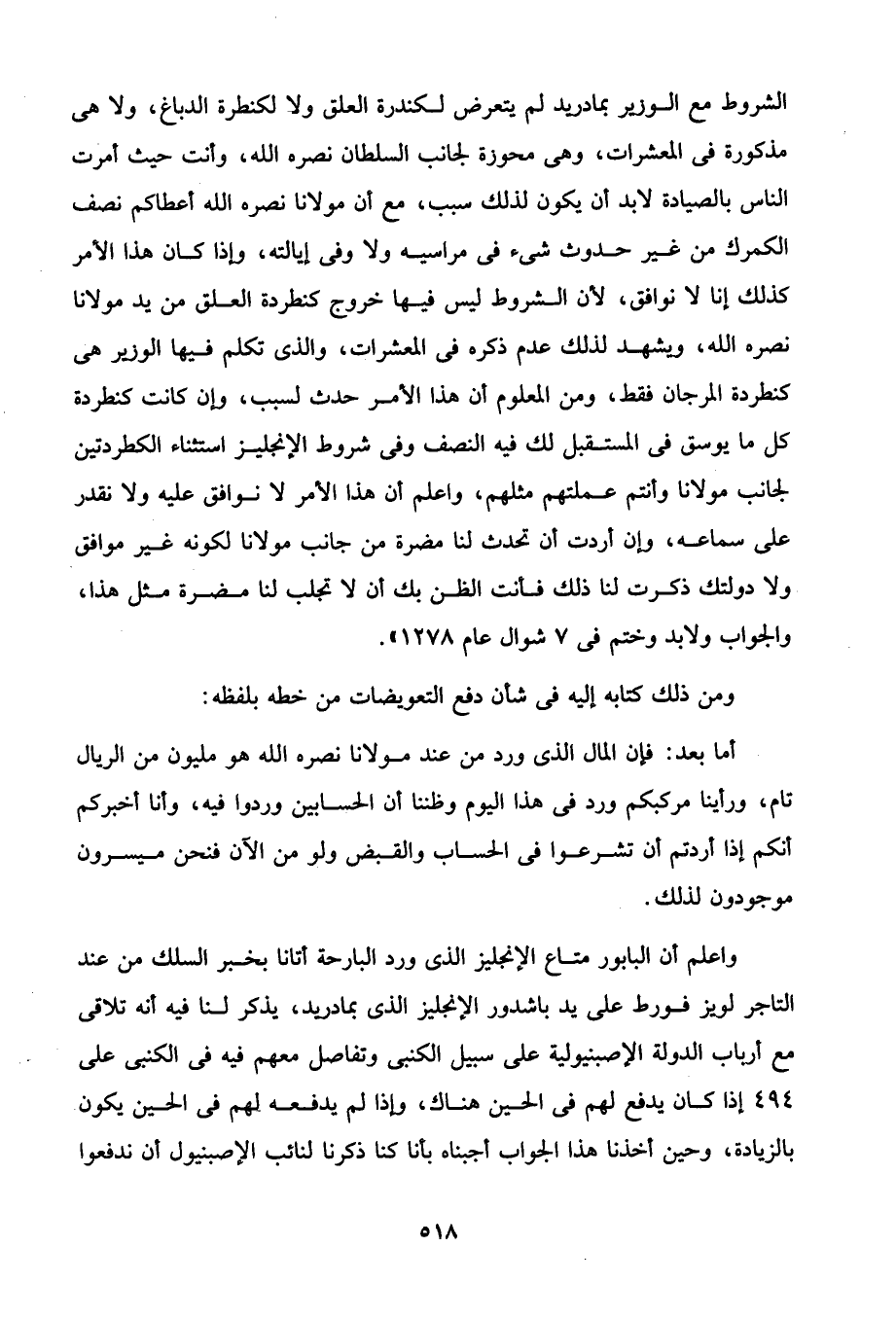 الشروط مع الوزير بمادريد لم يتعرض لكندرة العلق ولا لكنطرة الدباغ، ولا هى مذكورة فى المعشرات، وهى محوزة لجانب السلطان نصره الله، وأنت حيث أمرت الناس بالصيادة لابد أن يكون لذلك سبب، مع أن مولانا نصره الله أعطاكم نصف الكمرك من غير حدوث شىء فى مراسيه ولا وفى إيالته، وإذا كان هذا الأمر كذلك إنا لا نوافق، لأن الشروط ليس فيها خروج كنطردة العلق من يد مولانا نصره الله، ويشهد لذلك عدم ذكره فى المعشرات، والذى تكلم فيها الوزير هى كنطردة المرجان فقط، ومن المعلوم أن هذا الأمر حدث لسبب، وإن كانت كنطردة كل ما يوسق فى المستقبل لك فيه النصف وفى شروط الإنجليز استثناء الكطردتين لجانب مولانا وأنتم عملتهم مثلهم، واعلم أن هذا الأمر لا نوافق عليه ولا نقدر على سماعه، وإن أردت أن تحدث لنا مضرة من جانب مولانا لكونه غير موافق ولا دولتك ذكرت لنا ذلك فأنت الظن بك أن لا تجلب لنا مضرة مثل هذا، والجواب ولابد وختم فى ٧ شوال عام ١٢٧٨».

ومن ذلك كتابه إليه فى شأن دفع التعويضات من خطه بلفظه:

أما بعد: فإن المال الذى ورد من عند مولانا نصره الله هو مليون من الريال تام، ورأينا مركبكم ورد فى هذا اليوم وظننا أن الحسابين وردوا فيه، وأنا أخبركم أنكم إذا أردتم أن تشرعوا فى الحساب والقبض ولو من الآن فنحن ميسرون موجودون لذلك.

واعلم أن البابور متاع الإنجليز الذى ورد البارحة أتانا بخبر السلك من عند التاجر لويز فورط على يد باشدور الإنجليز الذى بمادريد، يذكر لنا فيه أنه تلاقى مع أرباب الدولة الإصبنيولية على سبيل الكنبى وتفاصل معهم فيه فى الكنبى على ٤٩٤ إذا كان يدفع لهم فى الحين هناك، وإذا لم يدفعه لهم فى الحين يكون بالزيادة، وحين أخذنا هذا الجواب أجبناه بأنا كنا ذكرنا لنائب الإصبنيول أن ندفعوا

٥١٨